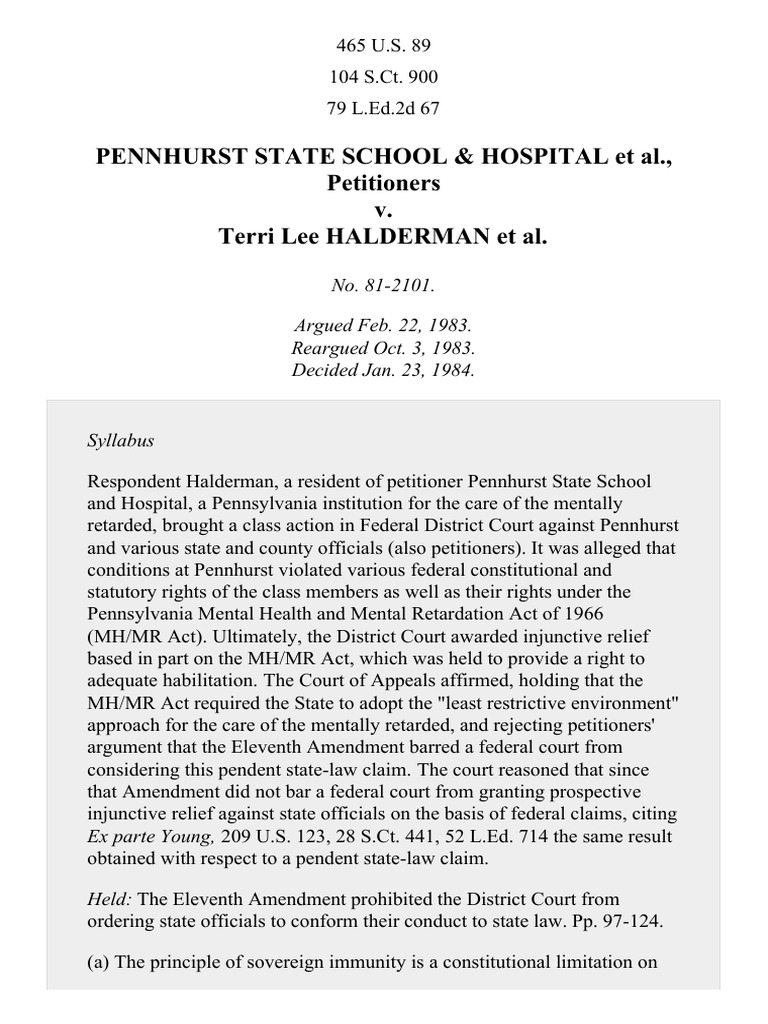 465 U.S. 89
104 S.Ct. 900
79 L.Ed.2d 67

PENNHURST STATE SCHOOL & HOSPITAL et al., Petitioners
v.
Terri Lee HALDERMAN et al.

No. 81-2101.

Argued Feb. 22, 1983.
Reargued Oct. 3, 1983.
Decided Jan. 23, 1984.

Syllabus

Respondent Halderman, a resident of petitioner Pennhurst State School and Hospital, a Pennsylvania institution for the care of the mentally retarded, brought a class action in Federal District Court against Pennhurst and various state and county officials (also petitioners). It was alleged that conditions at Pennhurst violated various federal constitutional and statutory rights of the class members as well as their rights under the Pennsylvania Mental Health and Mental Retardation Act of 1966 (MH/MR Act). Ultimately, the District Court awarded injunctive relief based in part on the MH/MR Act, which was held to provide a right to adequate habilitation. The Court of Appeals affirmed, holding that the MH/MR Act required the State to adopt the "least restrictive environment" approach for the care of the mentally retarded, and rejecting petitioners' argument that the Eleventh Amendment barred a federal court from considering this pendent state-law claim. The court reasoned that since that Amendment did not bar a federal court from granting prospective injunctive relief against state officials on the basis of federal claims, citing Ex parte Young, 209 U.S. 123, 28 S.Ct. 441, 52 L.Ed. 714 the same result obtained with respect to a pendent state-law claim.

Held: The Eleventh Amendment prohibited the District Court from ordering state officials to conform their conduct to state law. Pp. 97-124.

(a) The principle of sovereign immunity is a constitutional limitation on